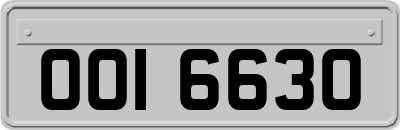 OOI 6630